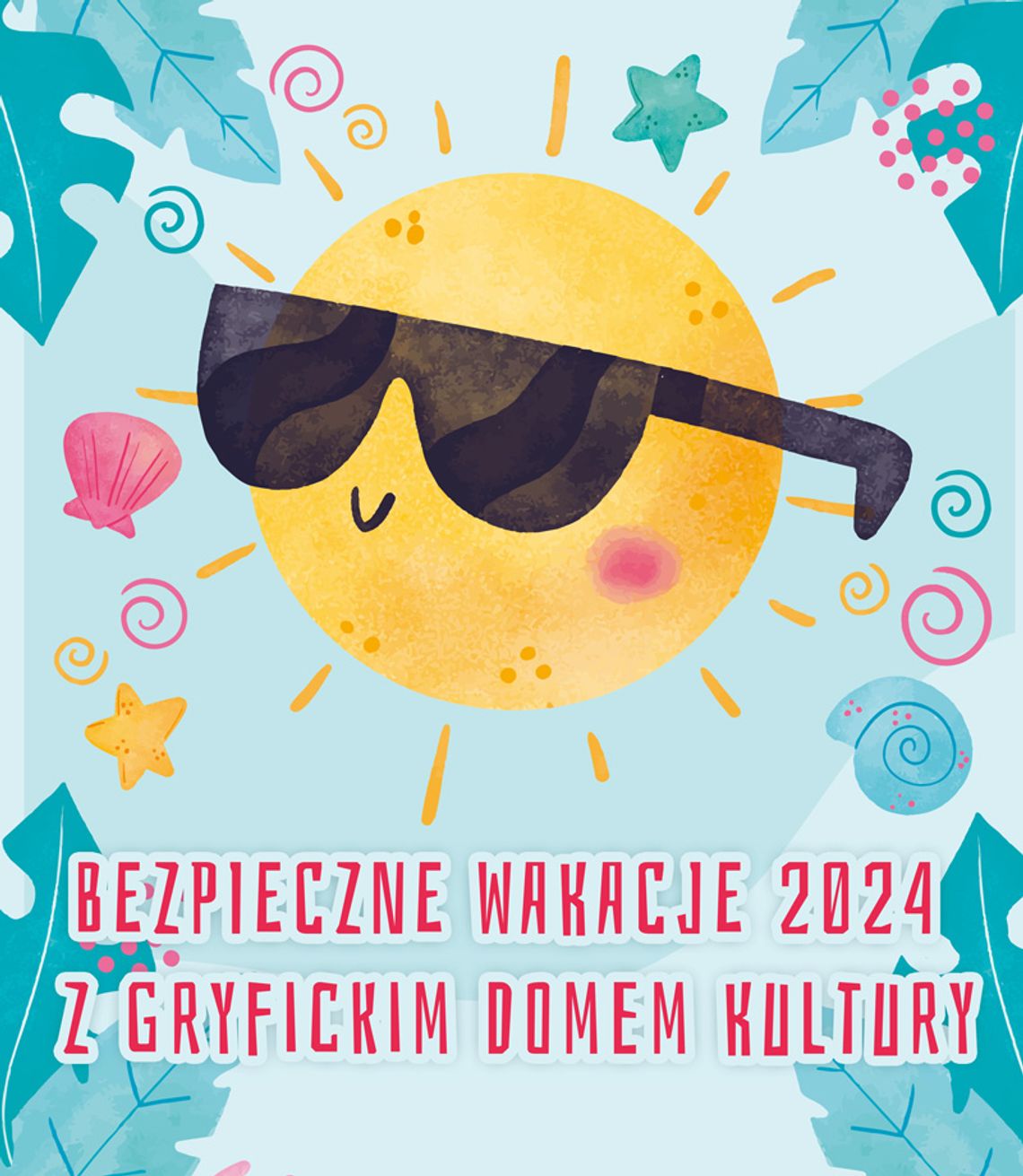 BEZPIECZNE WAKACJE 2024
Z GRYFICKIM DOMEM KULTURY